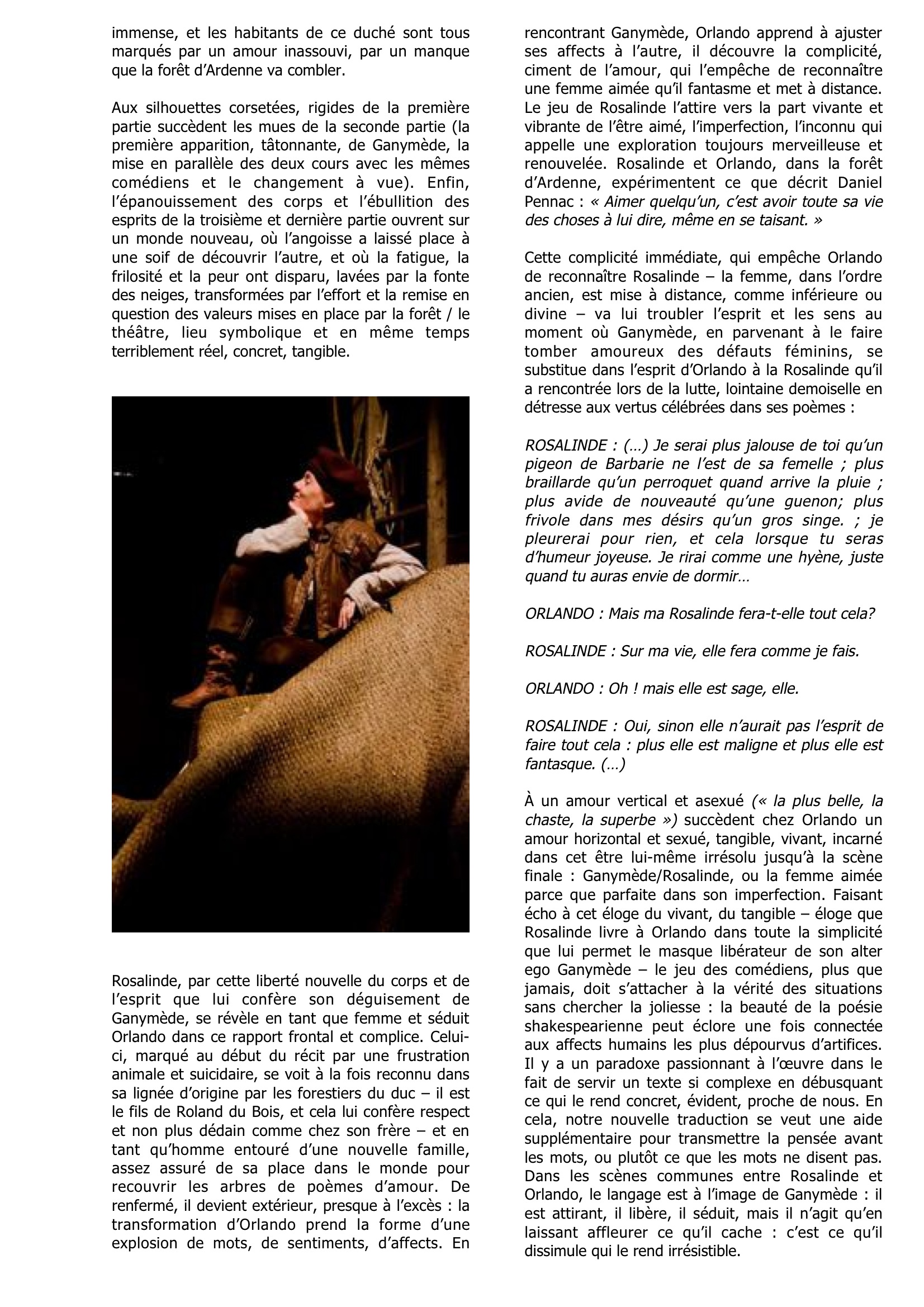 immense, et les habitants de ce duché sont tous marqués par un amour inassouvi, par un manque que la forêt d'Ardenne va combler.

Aux silhouettes corsetées, rigides de la première partie succèdent les mues de la seconde partie (la première apparition, tâtonnante, de Ganymède, la mise en parallèle des deux cours avec les mêmes comédiens et le changement à vue). Enfin, l'épanouissement des corps et l'ébullition des esprits de la troisième et dernière partie ouvrent sur un monde nouveau, où l'angoisse a laissé place à une soif de découvrir l'autre, et où la fatigue, la frilosité et la peur ont disparu, lavées par la fonte des neiges, transformées par l'effort et la remise en question des valeurs mises en place par la forêt / le théâtre, lieu symbolique et en même temps terriblement réel, concret, tangible.

Rosalinde, par cette liberté nouvelle du corps et de l'esprit que lui confère son déguisement de Ganymède, se révèle en tant que femme et séduit Orlando dans ce rapport frontal et complice. Celui-ci, marqué au début du récit par une frustration animale et suicidaire, se voit à la fois reconnu dans sa lignée d'origine par les forestiers du duc – il est le fils de Roland du Bois, et cela lui confère respect et non plus dédain comme chez son frère – et en tant qu'homme entouré d'une nouvelle famille, assez assuré de sa place dans le monde pour recouvrir les arbres de poèmes d'amour. De renfermé, il devient extérieur, presque à l'excès : la transformation d'Orlando prend la forme d'une explosion de mots, de sentiments, d'affects. En rencontrant Ganymède, Orlando apprend à ajuster ses affects à l'autre, il découvre la complicité, ciment de l'amour, qui l'empêche de reconnaître une femme aimée qu'il fantasme et met à distance. Le jeu de Rosalinde l'attire vers la part vivante et vibrante de l'être aimé, l'imperfection, l'inconnu qui appelle une exploration toujours merveilleuse et renouvelée. Rosalinde et Orlando, dans la forêt d'Ardenne, expérimentent ce que décrit Daniel Pennac : « Aimer quelqu'un, c'est avoir toute sa vie des choses à lui dire, même en se taisant. »

Cette complicité immédiate, qui empêche Orlando de reconnaître Rosalinde – la femme, dans l'ordre ancien, est mise à distance, comme inférieure ou divine – va lui troubler l'esprit et les sens au moment où Ganymède, en parvenant à le faire tomber amoureux des défauts féminins, se substitue dans l'esprit d'Orlando à la Rosalinde qu'il a rencontrée lors de la lutte, lointaine demoiselle en détresse aux vertus célébrées dans ses poèmes :

ROSALINDE : (…) Je serai plus jalouse de toi qu'un pigeon de Barbarie ne l'est de sa femelle ; plus braillarde qu'un perroquet quand arrive la pluie ; plus avide de nouveauté qu'une guenon; plus frivole dans mes désirs qu'un gros singe. ; je pleurerai pour rien, et cela lorsque tu seras d'humeur joyeuse. Je rirai comme une hyène, juste quand tu auras envie de dormir…

ORLANDO : Mais ma Rosalinde fera-t-elle tout cela?

ROSALINDE : Sur ma vie, elle fera comme je fais.

ORLANDO : Oh ! mais elle est sage, elle.

ROSALINDE : Oui, sinon elle n'aurait pas l'esprit de faire tout cela : plus elle est maligne et plus elle est fantasque. (…)

À un amour vertical et asexué (« la plus belle, la chaste, la superbe ») succèdent chez Orlando un amour horizontal et sexué, tangible, vivant, incarné dans cet être lui-même irrésolu jusqu'à la scène finale : Ganymède/Rosalinde, ou la femme aimée parce que parfaite dans son imperfection. Faisant écho à cet éloge du vivant, du tangible – éloge que Rosalinde livre à Orlando dans toute la simplicité que lui permet le masque libérateur de son alter ego Ganymède – le jeu des comédiens, plus que jamais, doit s'attacher à la vérité des situations sans chercher la joliesse : la beauté de la poésie shakespearienne peut éclore une fois connectée aux affects humains les plus dépourvus d'artifices. Il y a un paradoxe passionnant à l'œuvre dans le fait de servir un texte si complexe en débusquant ce qui le rend concret, évident, proche de nous. En cela, notre nouvelle traduction se veut une aide supplémentaire pour transmettre la pensée avant les mots, ou plutôt ce que les mots ne disent pas. Dans les scènes communes entre Rosalinde et Orlando, le langage est à l'image de Ganymède : il est attirant, il libère, il séduit, mais il n'agit qu'en laissant affleurer ce qu'il cache : c'est ce qu'il dissimule qui le rend irrésistible.